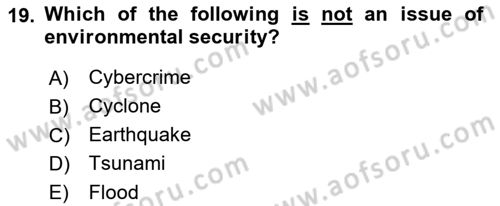 19. Which of the following is not an issue of environmental security?

A) Cybercrime
B) Cyclone
C) Earthquake
D) Tsunami
E) Flood

www.aofsoru.com
www.aofsoru.com
www.aofsoru.com
www.aofsoru.com
www.aofsoru.com